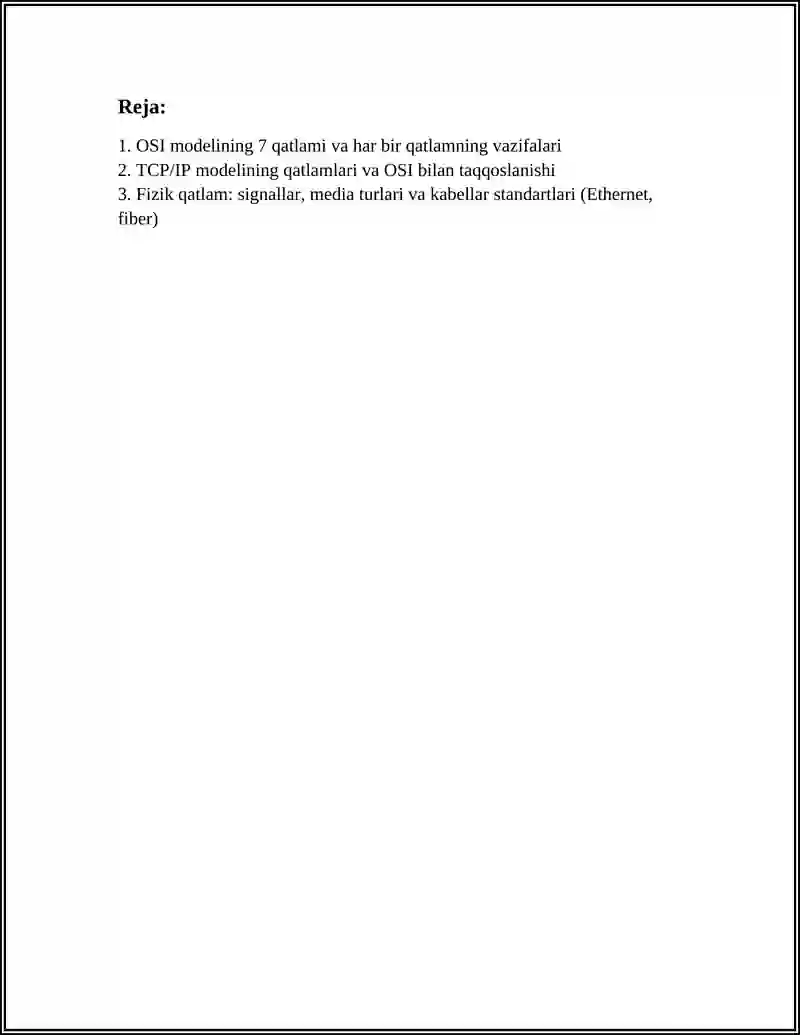 Reja:

1. OSI modelining 7 qatlami va har bir qatlamning vazifalari
2. TCP/IP modelining qatlamlari va OSI bilan taqqoslanishi
3. Fizik qatlam: signallar, media turlari va kabellar standartlari (Ethernet, fiber)